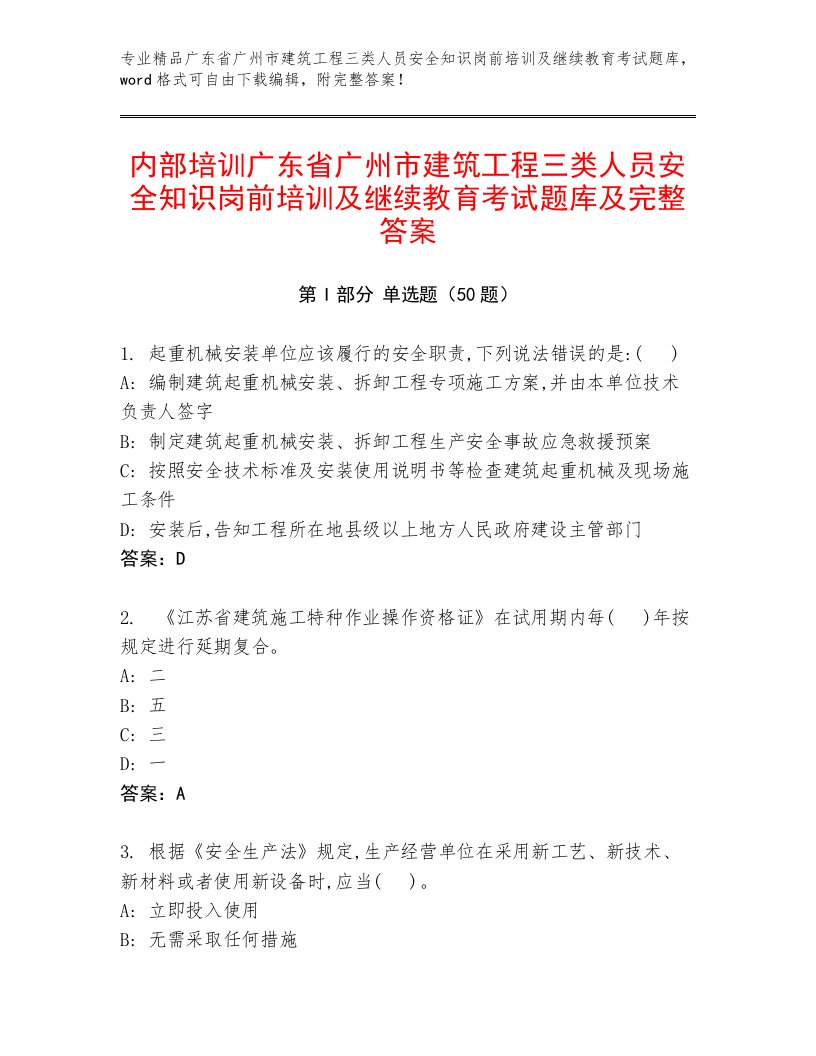 专业精品广东省广州市建筑工程三类人员安全知识岗前培训及继续教育考试题库，word 格式可自由下载编辑，附完整答案！

内部培训广东省广州市建筑工程三类人员安全知识岗前培训及继续教育考试题库及完整答案

第 I 部分 单选题（50 题）

1. 起重机械安装单位应该履行的安全职责,下列说法错误的是:(　)
A: 编制建筑起重机械安装、拆卸工程专项施工方案,并由本单位技术负责人签字
B: 制定建筑起重机械安装、拆卸工程生产安全事故应急救援预案
C: 按照安全技术标准及安装使用说明书等检查建筑起重机械及现场施工条件
D: 安装后,告知工程所在地县级以上地方人民政府建设主管部门
答案：D

2. 《江苏省建筑施工特种作业操作资格证》在试用期内每(　)年按规定进行延期复合。
A: 二
B: 五
C: 三
D: 一
答案：A

3. 根据《安全生产法》规定,生产经营单位在采用新工艺、新技术、新材料或者使用新设备时,应当(　)。
A: 立即投入使用
B: 无需采取任何措施